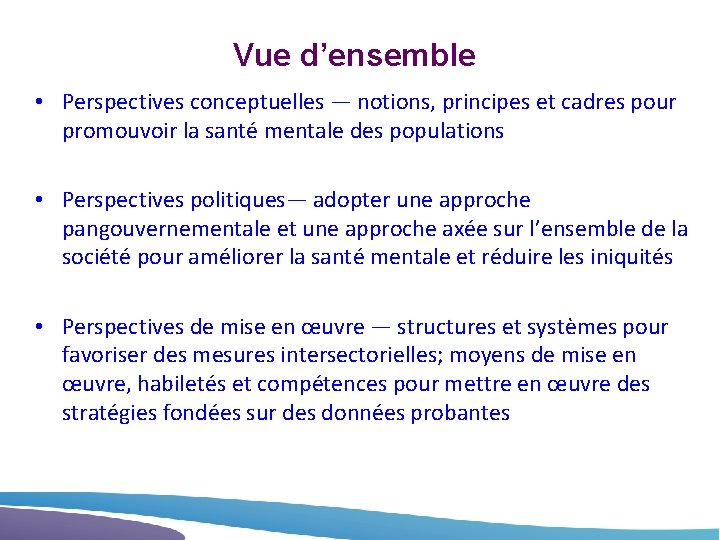 Vue d’ensemble

• Perspectives conceptuelles — notions, principes et cadres pour promouvoir la santé mentale des populations

• Perspectives politiques— adopter une approche pangouvernementale et une approche axée sur l’ensemble de la société pour améliorer la santé mentale et réduire les iniquités

• Perspectives de mise en œuvre — structures et systèmes pour favoriser des mesures intersectorielles; moyens de mise en œuvre, habiletés et compétences pour mettre en œuvre des stratégies fondées sur des données probantes